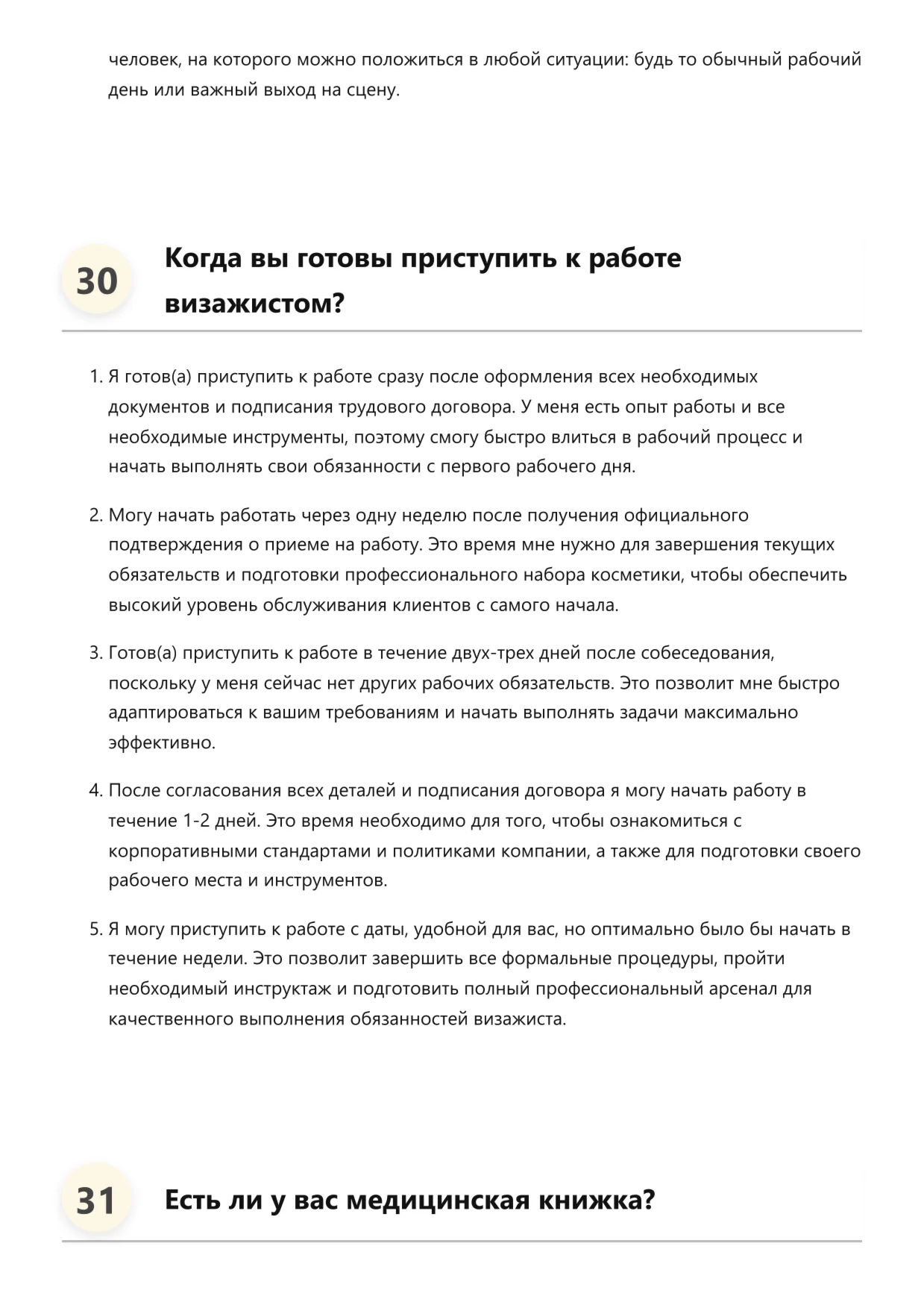 человек, на которого можно положиться в любой ситуации: будь то обычный рабочий день или важный выход на сцену.

30

Когда вы готовы приступить к работе визажистом?

1. Я готов(а) приступить к работе сразу после оформления всех необходимых документов и подписания трудового договора. У меня есть опыт работы и все необходимые инструменты, поэтому смогу быстро влиться в рабочий процесс и начать выполнять свои обязанности с первого рабочего дня.

2. Могу начать работать через одну неделю после получения официального подтверждения о приеме на работу. Это время мне нужно для завершения текущих обязательств и подготовки профессионального набора косметики, чтобы обеспечить высокий уровень обслуживания клиентов с самого начала.

3. Готов(а) приступить к работе в течение двух-трех дней после собеседования, поскольку у меня сейчас нет других рабочих обязательств. Это позволит мне быстро адаптироваться к вашим требованиям и начать выполнять задачи максимально эффективно.

4. После согласования всех деталей и подписания договора я могу начать работу в течение 1-2 дней. Это время необходимо для того, чтобы ознакомиться с корпоративными стандартами и политиками компании, а также для подготовки своего рабочего места и инструментов.

5. Я могу приступить к работе с даты, удобной для вас, но оптимально было бы начать в течение недели. Это позволит завершить все формальные процедуры, пройти необходимый инструктаж и подготовить полный профессиональный арсенал для качественного выполнения обязанностей визажиста.

31

Есть ли у вас медицинская книжка?